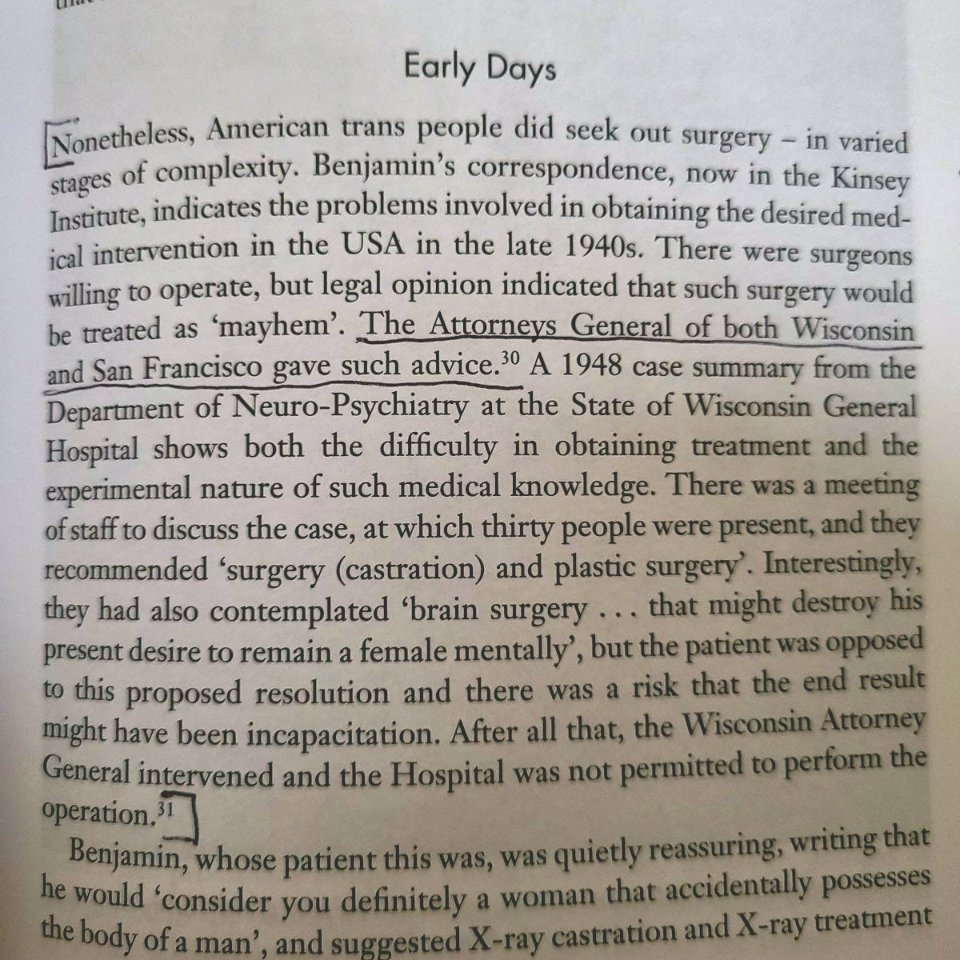 Early Days

Nonetheless, American trans people did seek out surgery – in varied stages of complexity. Benjamin's correspondence, now in the Kinsey Institute, indicates the problems involved in obtaining the desired medical intervention in the USA in the late 1940s. There were surgeons willing to operate, but legal opinion indicated that such surgery would be treated as 'mayhem'. The Attorneys General of both Wisconsin and San Francisco gave such advice.$^{30}$ A 1948 case summary from the Department of Neuro-Psychiatry at the State of Wisconsin General Hospital shows both the difficulty in obtaining treatment and the experimental nature of such medical knowledge. There was a meeting of staff to discuss the case, at which thirty people were present, and they recommended 'surgery (castration) and plastic surgery'. Interestingly, they had also contemplated 'brain surgery . . . that might destroy his present desire to remain a female mentally', but the patient was opposed to this proposed resolution and there was a risk that the end result might have been incapacitation. After all that, the Wisconsin Attorney General intervened and the Hospital was not permitted to perform the operation.$^{31}$

Benjamin, whose patient this was, was quietly reassuring, writing that he would 'consider you definitely a woman that accidentally possesses the body of a man', and suggested X-ray castration and X-ray treatment